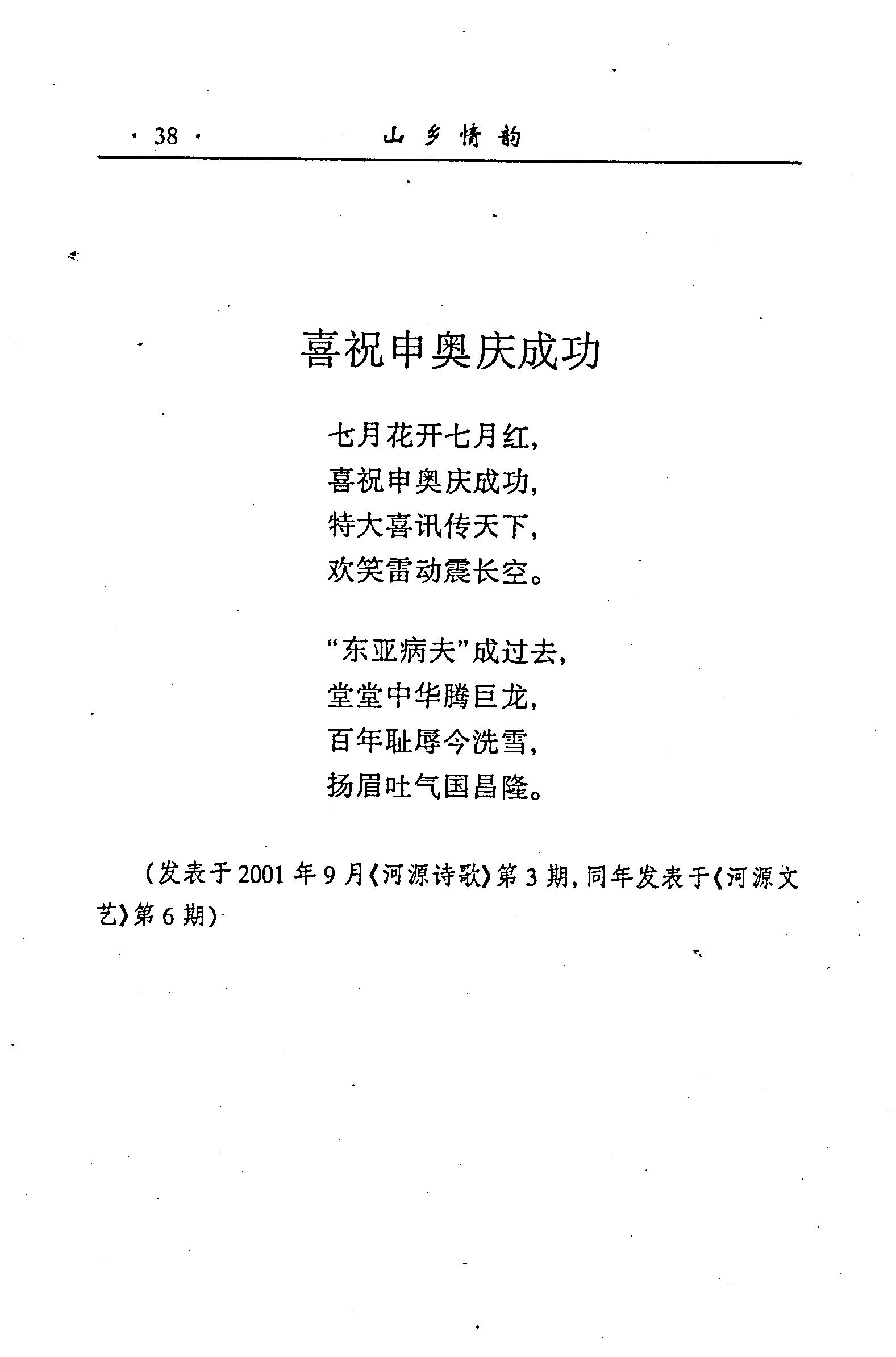 · 38 · 山乡情韵

喜祝申奥庆成功

七月花开七月红，
喜祝申奥庆成功，
特大喜讯传天下，
欢笑雷动震长空。

“东亚病夫”成过去，
堂堂中华腾巨龙，
百年耻辱今洗雪，
扬眉吐气国昌隆。

（发表于2001年9月《河源诗歌》第3期，同年发表于《河源文艺》第6期）